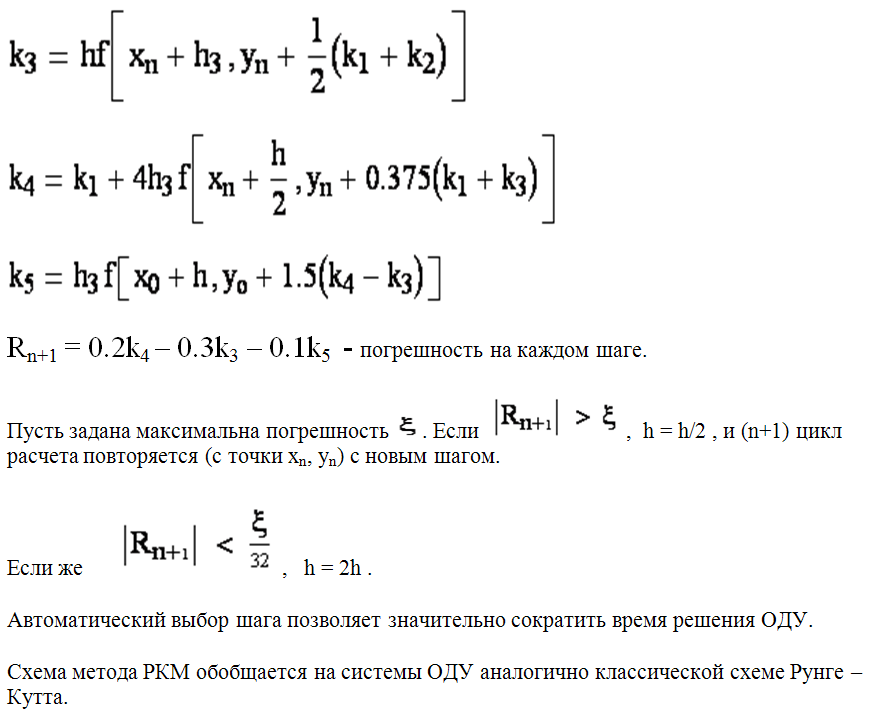 $k_3 = hf\left[x_n + h_3, y_n + \frac{1}{2}(k_1 + k_2)\right]$

$k_4 = k_1 + 4h_3 f\left[x_n + \frac{h}{2}, y_n + 0.375(k_1 + k_3)\right]$

$k_5 = h_3 f\left[x_0 + h, y_0 + 1.5(k_4 - k_3)\right]$

$R_{n+1} = 0.2k_4 - 0.3k_3 - 0.1k_5$ - погрешность на каждом шаге.

Пусть задана максимальна погрешность $\xi$. Если $|R_{n+1}| > \xi$, h = h/2 , и (n+1) цикл расчета повторяется (с точки $x_n$, $y_n$) с новым шагом.

Если же $|R_{n+1}| < \frac{\xi}{32}$, h = 2h .

Автоматический выбор шага позволяет значительно сократить время решения ОДУ.

Схема метода РКМ обобщается на системы ОДУ аналогично классической схеме Рунге – Кутта.